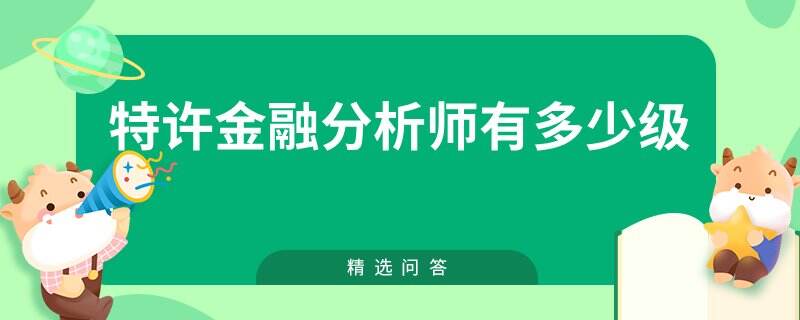 特许金融分析师有多少级

精选问答